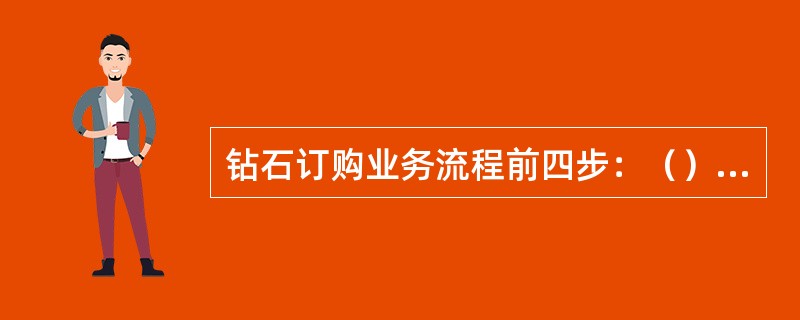 钻石订购业务流程前四步：（）...